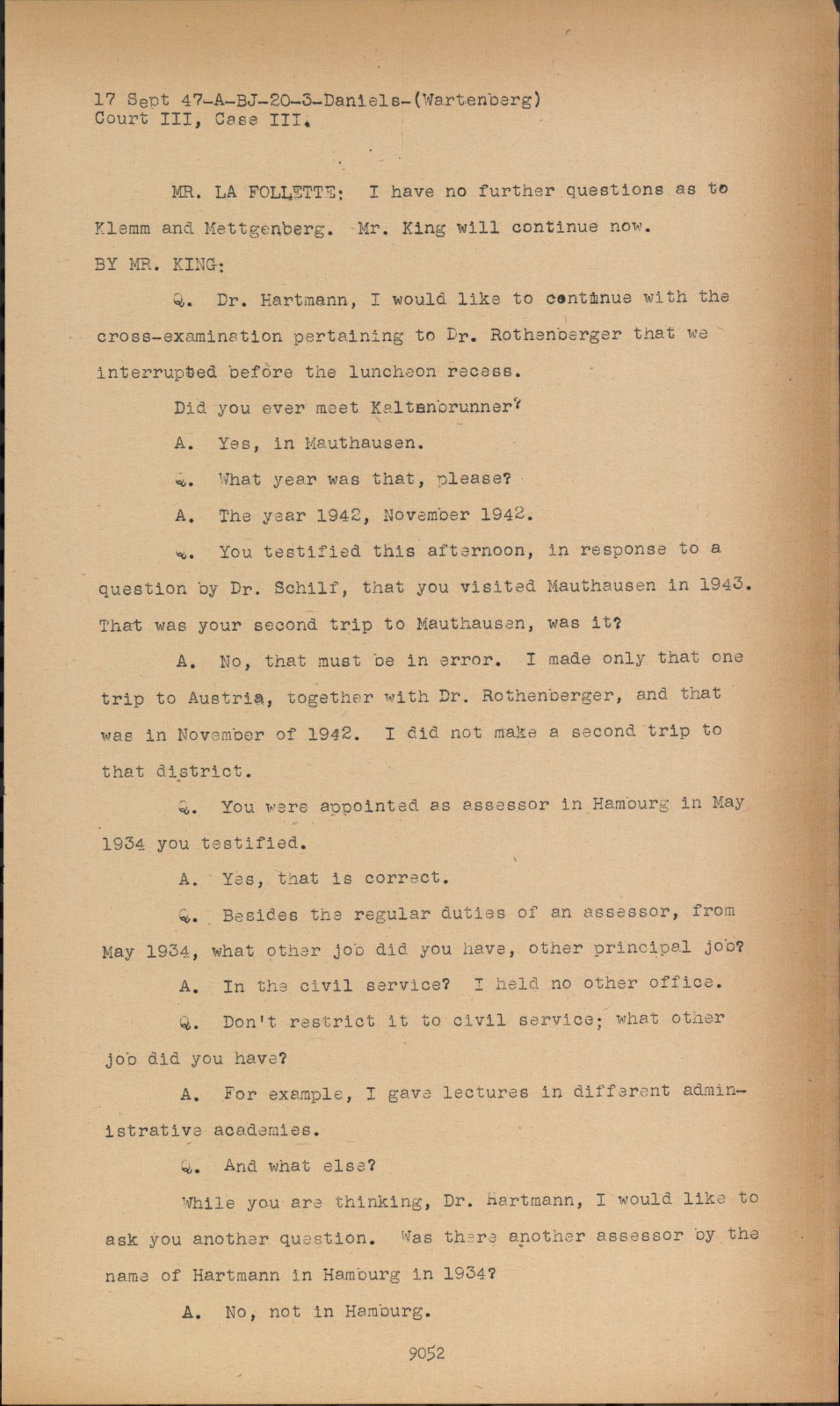 17 Sept 47-A-BJ-20-3-Daniels-(Wartenberg)
Court III, Case III.

MR. LA FOLLETTE: I have no further questions as to Klemm and Mettgenberg. Mr. King will continue now.

BY MR. KING:

Q. Dr. Hartmann, I would like to continue with the cross-examination pertaining to Dr. Rothenberger that we interrupted before the luncheon recess.

Did you ever meet Kaltenbrunner?

A. Yes, in Mauthausen.

Q. What year was that, please?

A. The year 1942, November 1942.

Q. You testified this afternoon, in response to a question by Dr. Schilf, that you visited Mauthausen in 1943. That was your second trip to Mauthausen, was it?

A. No, that must be in error. I made only that one trip to Austria, together with Dr. Rothenberger, and that was in November of 1942. I did not make a second trip to that district.

Q. You were appointed as assessor in Hamburg in May 1934 you testified.

A. Yes, that is correct.

Q. Besides the regular duties of an assessor, from May 1934, what other job did you have, other principal job?

A. In the civil service? I held no other office.

Q. Don't restrict it to civil service; what other job did you have?

A. For example, I gave lectures in different administrative academies.

Q. And what else?

While you are thinking, Dr. Hartmann, I would like to ask you another question. Was there another assessor by the name of Hartmann in Hamburg in 1934?

A. No, not in Hamburg.

9052